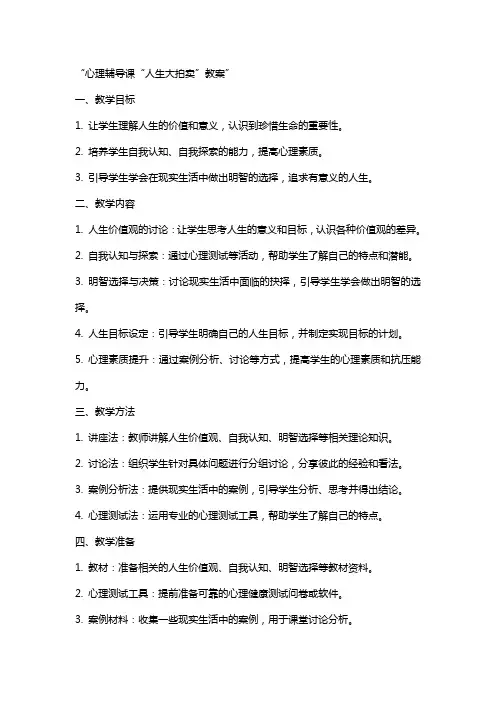 “心理辅导课“人生大拍卖”教案”

一、教学目标

1. 让学生理解人生的价值和意义，认识到珍惜生命的重要性。

2. 培养学生自我认知、自我探索的能力，提高心理素质。

3. 引导学生学会在现实生活中做出明智的选择，追求有意义的人生。

二、教学内容

1. 人生价值观的讨论：让学生思考人生的意义和目标，认识各种价值观的差异。

2. 自我认知与探索：通过心理测试等活动，帮助学生了解自己的特点和潜能。

3. 明智选择与决策：讨论现实生活中面临的抉择，引导学生学会做出明智的选择。

4. 人生目标设定：引导学生明确自己的人生目标，并制定实现目标的计划。

5. 心理素质提升：通过案例分析、讨论等方式，提高学生的心理素质和抗压能力。

三、教学方法

1. 讲座法：教师讲解人生价值观、自我认知、明智选择等相关理论知识。

2. 讨论法：组织学生针对具体问题进行分组讨论，分享彼此的经验和看法。

3. 案例分析法：提供现实生活中的案例，引导学生分析、思考并得出结论。

4. 心理测试法：运用专业的心理测试工具，帮助学生了解自己的特点。

四、教学准备

1. 教材：准备相关的人生价值观、自我认知、明智选择等教材资料。

2. 心理测试工具：提前准备可靠的心理健康测试问卷或软件。

3. 案例材料：收集一些现实生活中的案例，用于课堂讨论分析。